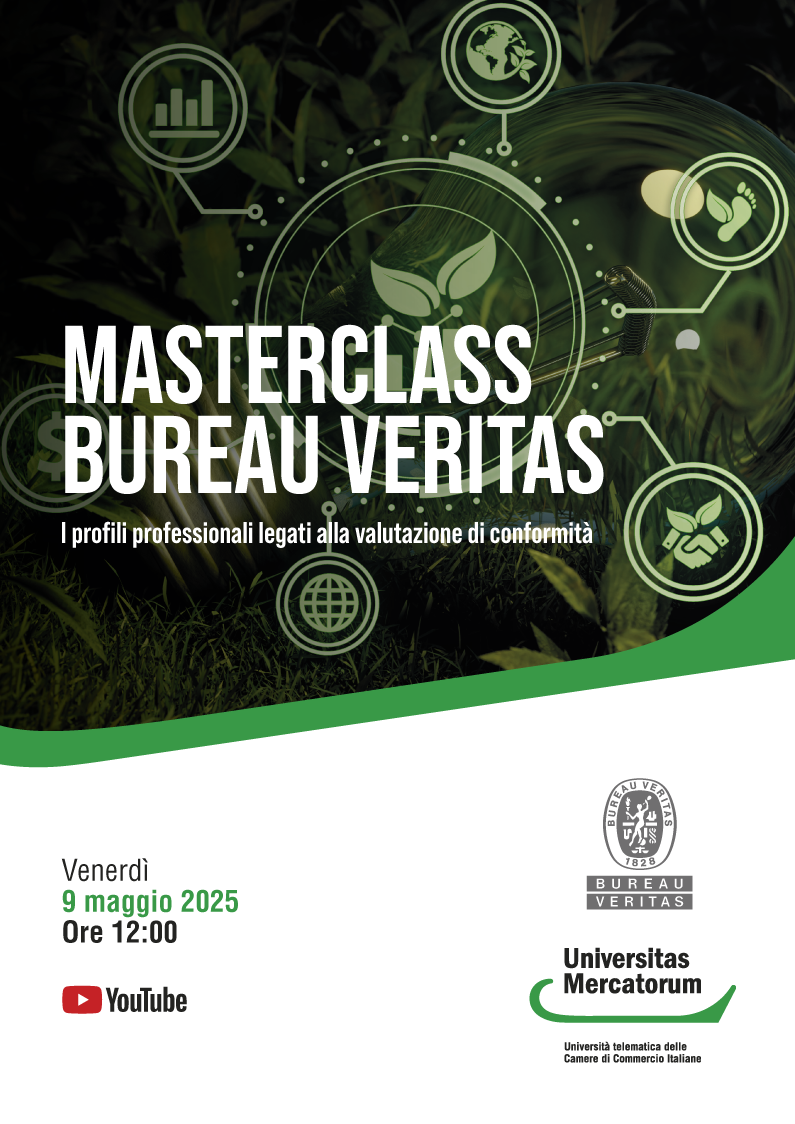 MASTERCLASS
BUREAU VERITAS

I profili professionali legati alla valutazione di conformità

Venerdì
9 maggio 2025
Ore 12:00

YouTube

BUREAU VERITAS
1828
BUREAU
VERITAS

Universitas
Mercatorum

Università telematica delle
Camere di Commercio Italiane